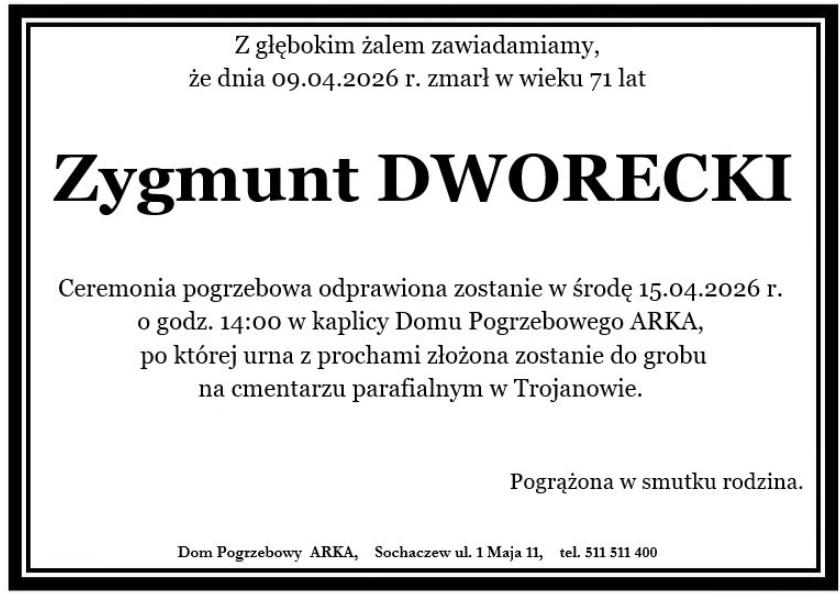 Z głębokim żalem zawiadamiamy,
że dnia 09.04.2026 r. zmarł w wieku 71 lat

Zygmunt DWORECKI

Ceremonia pogrzebowa odprawiona zostanie w środę 15.04.2026 r.
o godz. 14:00 w kaplicy Domu Pogrzebowego ARKA,
po której urna z prochami złożona zostanie do grobu
na cmentarzu parafialnym w Trojanowie.

Pogrążona w smutku rodzina.

Dom Pogrzebowy ARKA, Sochaczew ul. 1 Maja 11, tel. 511 511 400